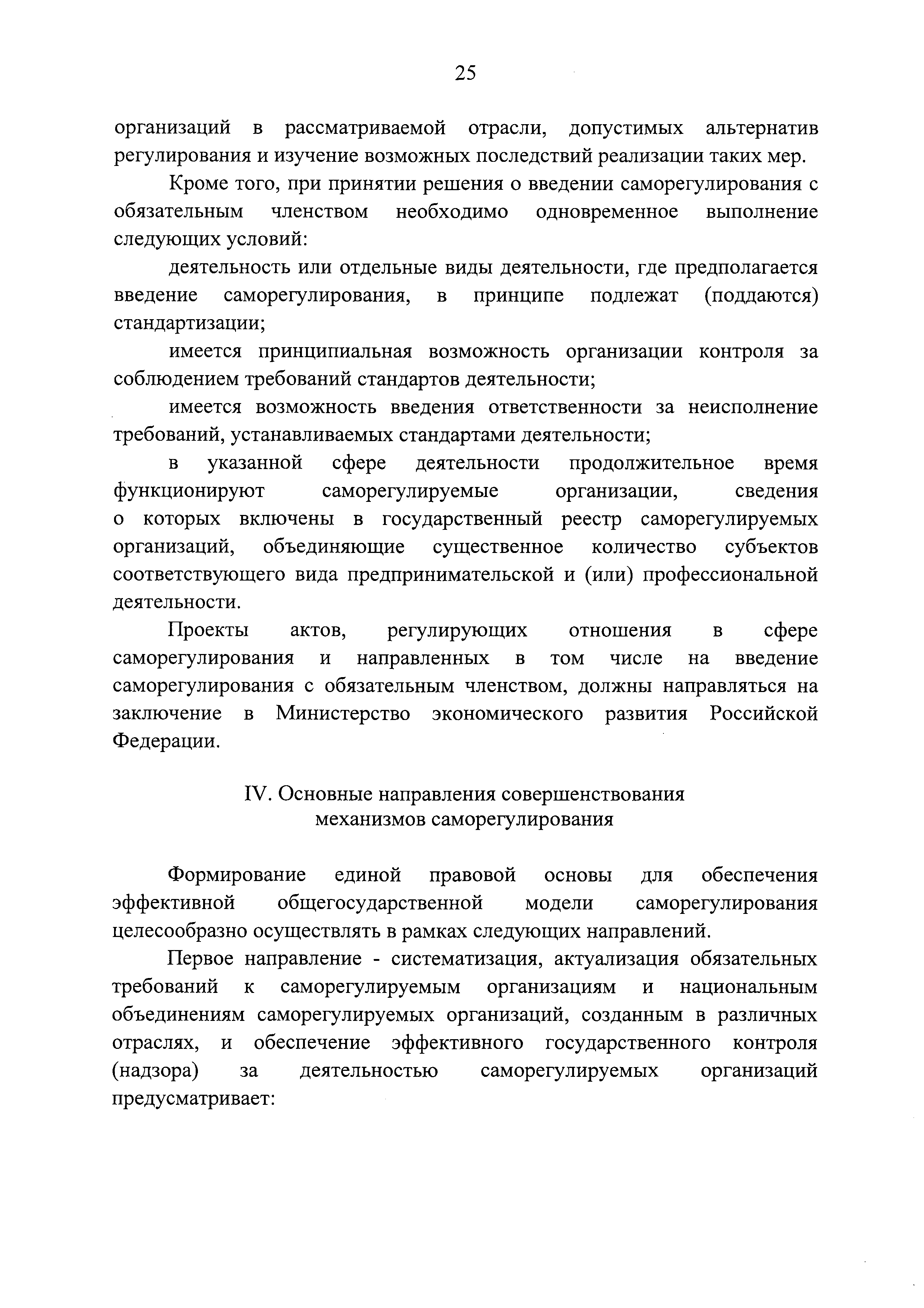 25

организаций в рассматриваемой отрасли, допустимых альтернатив регулирования и изучение возможных последствий реализации таких мер.

Кроме того, при принятии решения о введении саморегулирования с обязательным членством необходимо одновременное выполнение следующих условий:

деятельность или отдельные виды деятельности, где предполагается введение саморегулирования, в принципе подлежат (поддаются) стандартизации;

имеется принципиальная возможность организации контроля за соблюдением требований стандартов деятельности;

имеется возможность введения ответственности за неисполнение требований, устанавливаемых стандартами деятельности;

в указанной сфере деятельности продолжительное время функционируют саморегулируемые организации, сведения о которых включены в государственный реестр саморегулируемых организаций, объединяющие существенное количество субъектов соответствующего вида предпринимательской и (или) профессиональной деятельности.

Проекты актов, регулирующих отношения в сфере саморегулирования и направленных в том числе на введение саморегулирования с обязательным членством, должны направляться на заключение в Министерство экономического развития Российской Федерации.

IV. Основные направления совершенствования механизмов саморегулирования

Формирование единой правовой основы для обеспечения эффективной общегосударственной модели саморегулирования целесообразно осуществлять в рамках следующих направлений.

Первое направление - систематизация, актуализация обязательных требований к саморегулируемым организациям и национальным объединениям саморегулируемых организаций, созданным в различных отраслях, и обеспечение эффективного государственного контроля (надзора) за деятельностью саморегулируемых организаций предусматривает: